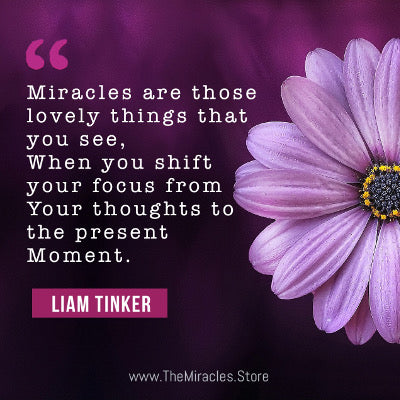 “

Miracles are those lovely things that you see, When you shift your focus from Your thoughts to the present Moment.

LIAM TINKER

www.TheMiracles.Store